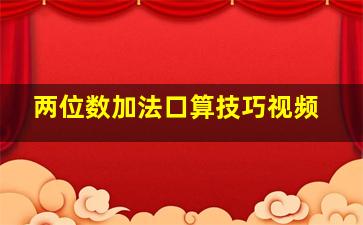 两位数加法口算技巧视频